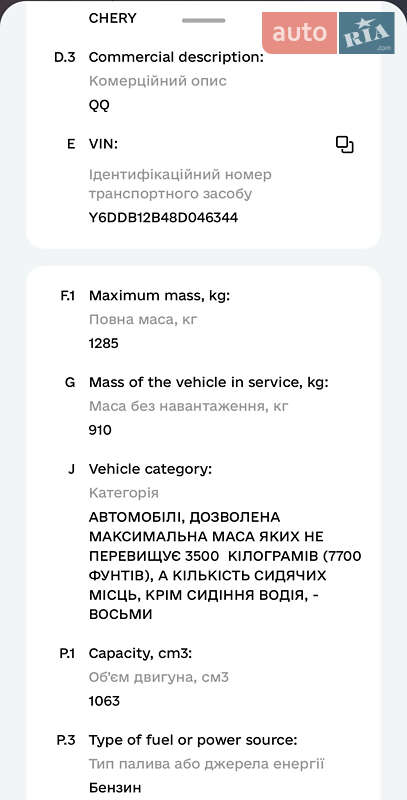 CHERY

auto RIA .com

D.3 Commercial description:
Комерційний опис
QQ

E VIN:
Ідентифікаційний номер транспортного засобу
Y6DDB12B48D046344

F.1 Maximum mass, kg:
Повна маса, кг
1285

G Mass of the vehicle in service, kg:
Маса без навантаження, кг
910

J Vehicle category:
Категорія
АВТОМОБІЛІ, ДОЗВОЛЕНА МАКСИМАЛЬНА МАСА ЯКИХ НЕ ПЕРЕВИЩУЄ 3500 КІЛОГРАМІВ (7700 ФУНТІВ), А КІЛЬКІСТЬ СИДЯЧИХ МІСЦЬ, КРІМ СИДІННЯ ВОДІЯ, - ВОСЬМИ

P.1 Capacity, cm3:
Об'єм двигуна, см3
1063

P.3 Type of fuel or power source:
Тип палива або джерела енергії
Бензин